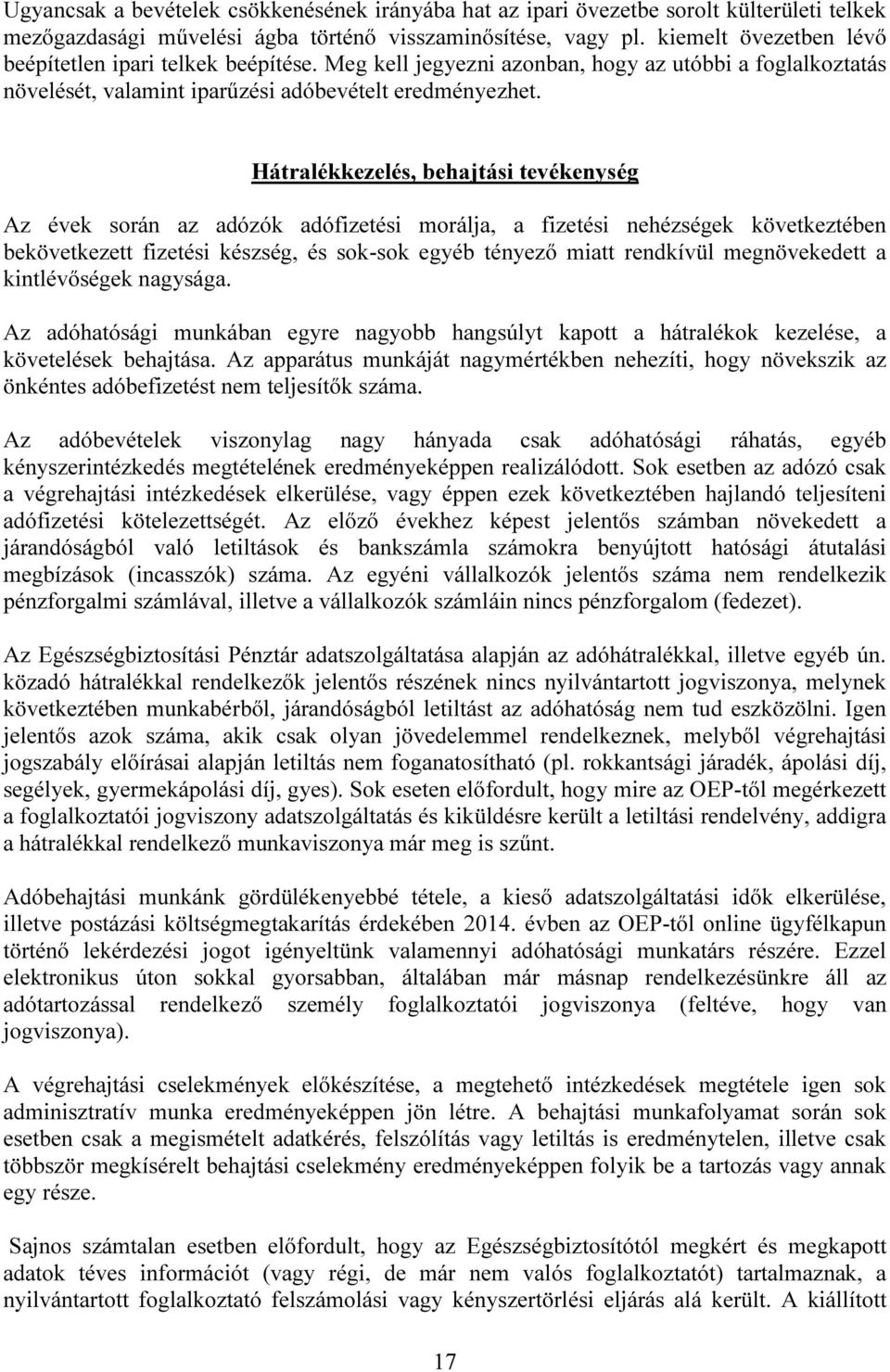 Ugyancsak a bevételek csökkenésének irányába hat az ipari övezetbe sorolt külterületi telkek mezőgazdasági művelési ágba történő visszaminősítése, vagy pl. kiemelt övezetben lévő beépítetlen ipari telkek beépítése. Meg kell jegyezni azonban, hogy az utóbbi a foglalkoztatás növelését, valamint iparűzési adóbevételt eredményezhet.

Hátralékkezelés, behajtási tevékenység

Az évek során az adózók adófizetési morálja, a fizetési nehézségek következtében bekövetkezett fizetési készség, és sok-sok egyéb tényező miatt rendkívül megnövekedett a kintlévőségek nagysága.

Az adóhatósági munkában egyre nagyobb hangsúlyt kapott a hátralékok kezelése, a követelések behajtása. Az apparátus munkáját nagymértékben nehezíti, hogy növekszik az önkéntes adóbefizetést nem teljesítők száma.

Az adóbevételek viszonylag nagy hányada csak adóhatósági ráhatás, egyéb kényszerintézkedés megtételének eredményeképpen realizálódott. Sok esetben az adózó csak a végrehajtási intézkedések elkerülése, vagy éppen ezek következtében hajlandó teljesíteni adófizetési kötelezettségét. Az előző évekhez képest jelentős számban növekedett a járandóságból való letiltások és bankszámla számokra benyújtott hatósági átutalási megbízások (incasszók) száma. Az egyéni vállalkozók jelentős száma nem rendelkezik pénzforgalmi számlával, illetve a vállalkozók számláin nincs pénzforgalom (fedezet).

Az Egészségbiztosítási Pénztár adatszolgáltatása alapján az adóhátralékkal, illetve egyéb ún. közadó hátralékkal rendelkezők jelentős részének nincs nyilvántartott jogviszonya, melynek következtében munkabérből, járandóságból letiltást az adóhatóság nem tud eszközölni. Igen jelentős azok száma, akik csak olyan jövedelemmel rendelkeznek, melyből végrehajtási jogszabály előírásai alapján letiltás nem foganatosítható (pl. rokkantsági járadék, ápolási díj, segélyek, gyermekápolási díj, gyes). Sok eseten előfordult, hogy mire az OEP-től megérkezett a foglalkoztatói jogviszony adatszolgáltatás és kiküldésre került a letiltási rendelvény, addigra a hátralékkal rendelkező munkaviszonya már meg is szűnt.

Adóbehajtási munkánk gördülékenyebbé tétele, a kieső adatszolgáltatási idők elkerülése, illetve postázási költségmegtakarítás érdekében 2014. évben az OEP-től online ügyfélkapun történő lekérdezési jogot igényeltünk valamennyi adóhatósági munkatárs részére. Ezzel elektronikus úton sokkal gyorsabban, általában már másnap rendelkezésünkre áll az adótartozással rendelkező személy foglalkoztatói jogviszonya (feltéve, hogy van jogviszonya).

A végrehajtási cselekmények előkészítése, a megtehető intézkedések megtétele igen sok adminisztratív munka eredményeképpen jön létre. A behajtási munkafolyamat során sok esetben csak a megismételt adatkérés, felszólítás vagy letiltás is eredménytelen, illetve csak többször megkísérelt behajtási cselekmény eredményeképpen folyik be a tartozás vagy annak egy része.

Sajnos számtalan esetben előfordult, hogy az Egészségbiztosítótól megkért és megkapott adatok téves információt (vagy régi, de már nem valós foglalkoztatót) tartalmaznak, a nyilvántartott foglalkoztató felszámolási vagy kényszertörlési eljárás alá került. A kiállított

17